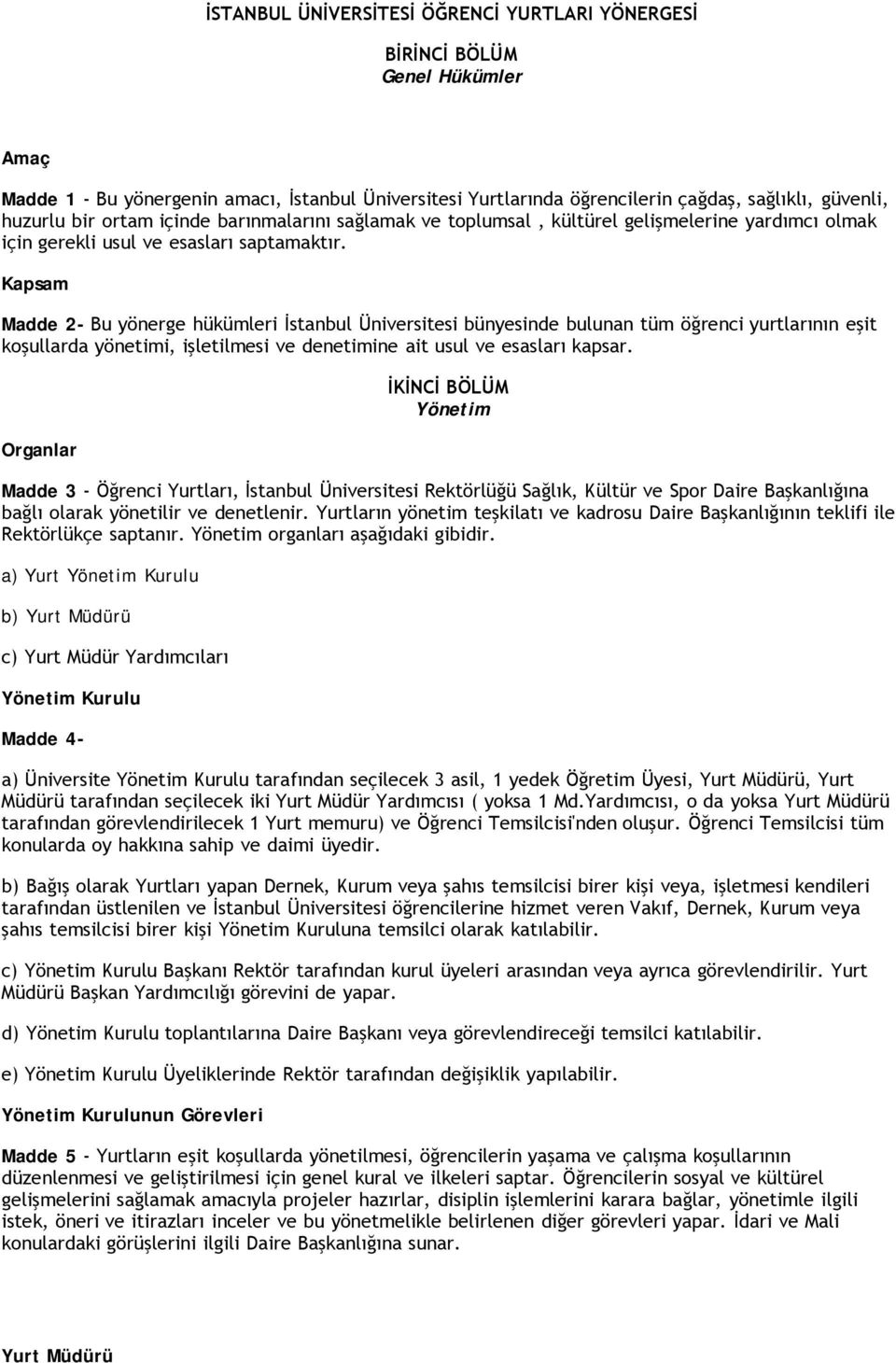 İSTANBUL ÜNİVERSİTESİ ÖĞRENCİ YURTLARI YÖNERGESİ

BİRİNCİ BÖLÜM
Genel Hükümler

Amaç

Madde 1 - Bu yönergenin amacı, İstanbul Üniversitesi Yurtlarında öğrencilerin çağdaş, sağlıklı, güvenli, huzurlu bir ortam içinde barınmalarını sağlamak ve toplumsal , kültürel gelişmelerine yardımcı olmak için gerekli usul ve esasları saptamaktır.

Kapsam

Madde 2- Bu yönerge hükümleri İstanbul Üniversitesi bünyesinde bulunan tüm öğrenci yurtlarının eşit koşullarda yönetimi, işletilmesi ve denetimine ait usul ve esasları kapsar.

İKİNCİ BÖLÜM
Yönetim

Organlar

Madde 3 - Öğrenci Yurtları, İstanbul Üniversitesi Rektörlüğü Sağlık, Kültür ve Spor Daire Başkanlığına bağlı olarak yönetilir ve denetlenir. Yurtların yönetim teşkilatı ve kadrosu Daire Başkanlığının teklifi ile Rektörlükçe saptanır. Yönetim organları aşağıdaki gibidir.

a) Yurt Yönetim Kurulu

b) Yurt Müdürü

c) Yurt Müdür Yardımcıları

Yönetim Kurulu

Madde 4-

a) Üniversite Yönetim Kurulu tarafından seçilecek 3 asil, 1 yedek Öğretim Üyesi, Yurt Müdürü, Yurt Müdürü tarafından seçilecek iki Yurt Müdür Yardımcısı ( yoksa 1 Md.Yardımcısı, o da yoksa Yurt Müdürü tarafından görevlendirilecek 1 Yurt memuru) ve Öğrenci Temsilcisi'nden oluşur. Öğrenci Temsilcisi tüm konularda oy hakkına sahip ve daimi üyedir.

b) Bağış olarak Yurtları yapan Dernek, Kurum veya şahıs temsilcisi birer kişi veya, işletmesi kendileri tarafından üstlenilen ve İstanbul Üniversitesi öğrencilerine hizmet veren Vakıf, Dernek, Kurum veya şahıs temsilcisi birer kişi Yönetim Kuruluna temsilci olarak katılabilir.

c) Yönetim Kurulu Başkanı Rektör tarafından kurul üyeleri arasından veya ayrıca görevlendirilir. Yurt Müdürü Başkan Yardımcılığı görevini de yapar.

d) Yönetim Kurulu toplantılarına Daire Başkanı veya görevlendireceği temsilci katılabilir.

e) Yönetim Kurulu Üyeliklerinde Rektör tarafından değişiklik yapılabilir.

Yönetim Kurulunun Görevleri

Madde 5 - Yurtların eşit koşullarda yönetilmesi, öğrencilerin yaşama ve çalışma koşullarının düzenlenmesi ve geliştirilmesi için genel kural ve ilkeleri saptar. Öğrencilerin sosyal ve kültürel gelişmelerini sağlamak amacıyla projeler hazırlar, disiplin işlemlerini karara bağlar, yönetimle ilgili istek, öneri ve itirazları inceler ve bu yönetmelikle belirlenen diğer görevleri yapar. İdari ve Mali konulardaki görüşlerini ilgili Daire Başkanlığına sunar.

Yurt Müdürü